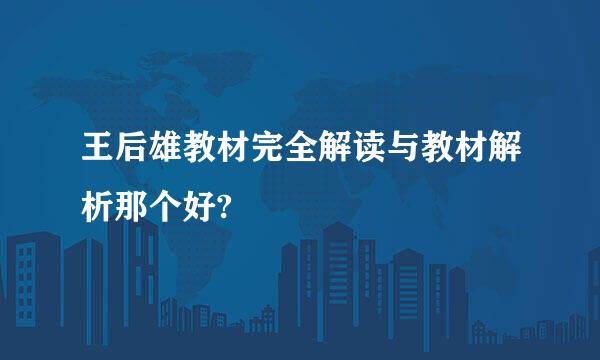 王后雄教材完全解读与教材解析那个好?